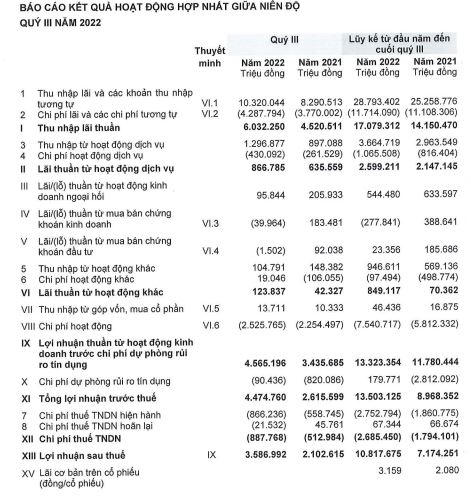 BÁO CÁO KẾT QUẢ HOẠT ĐỘNG HỢP NHẤT GIỮA NIÊN ĐỘ
QUÝ III NĂM 2022

| | | Thuyết minh | Quý III Năm 2022 Triệu đồng | Quý III Năm 2021 Triệu đồng | Lũy kế từ đầu năm đến cuối quý III Năm 2022 Triệu đồng | Lũy kế từ đầu năm đến cuối quý III Năm 2021 Triệu đồng |
|---|---|---|---|---|---|---|
| 1 | Thu nhập lãi và các khoản thu nhập tương tự | VI.1 | 10.320.044 | 8.290.513 | 28.793.402 | 25.258.776 |
| 2 | Chi phí lãi và các chi phí tương tự | VI.2 | (4.287.794) | (3.770.002) | (11.714.090) | (11.108.306) |
| I | Thu nhập lãi thuần | | 6.032.250 | 4.520.511 | 17.079.312 | 14.150.470 |
| 3 | Thu nhập từ hoạt động dịch vụ | | 1.296.877 | 897.088 | 3.664.719 | 2.963.549 |
| 4 | Chi phí hoạt động dịch vụ | | (430.092) | (261.529) | (1.065.508) | (816.404) |
| II | Lãi thuần từ hoạt động dịch vụ | | 866.785 | 635.559 | 2.599.211 | 2.147.145 |
| III | Lãi/(lỗ) thuần từ hoạt động kinh doanh ngoại hối | | 95.844 | 205.933 | 544.480 | 633.597 |
| IV | Lãi/(lỗ) thuần từ mua bán chứng khoán kinh doanh | VI.3 | (39.964) | 183.481 | (277.841) | 388.641 |
| V | Lãi/(lỗ) thuần từ mua bán chứng khoán đầu tư | VI.4 | (1.502) | 92.038 | 23.356 | 185.686 |
| 5 | Thu nhập từ hoạt động khác | | 104.791 | 148.382 | 946.611 | 569.136 |
| 6 | Chi phí hoạt động khác | | 19.046 | (106.055) | (97.494) | (498.774) |
| VI | Lãi thuần từ hoạt động khác | | 123.837 | 42.327 | 849.117 | 70.362 |
| VII | Thu nhập từ góp vốn, mua cổ phần | VI.5 | 13.711 | 10.333 | 46.436 | 16.875 |
| VIII | Chi phí hoạt động | VI.6 | (2.525.765) | (2.254.497) | (7.540.717) | (5.812.332) |
| IX | Lợi nhuận thuần từ hoạt động kinh doanh trước chi phí dự phòng rủi ro tín dụng | | 4.565.196 | 3.435.685 | 13.323.354 | 11.780.444 |
| X | Chi phí dự phòng rủi ro tín dụng | | (90.436) | (820.086) | 179.771 | (2.812.092) |
| XI | Tổng lợi nhuận trước thuế | | 4.474.760 | 2.615.599 | 13.503.125 | 8.968.352 |
| 7 | Chi phí thuế TNDN hiện hành | | (866.236) | (558.745) | (2.752.794) | (1.860.775) |
| 8 | Chi phí thuế TNDN hoãn lại | | (21.532) | 45.761 | 67.344 | 66.674 |
| XII | Chi phí thuế TNDN | | (887.768) | (512.984) | (2.685.450) | (1.794.101) |
| XIII | Lợi nhuận sau thuế | IX | 3.586.992 | 2.102.615 | 10.817.675 | 7.174.251 |
| XV | Lãi cơ bản trên cổ phiếu (đồng/cổ phiếu) | | | | 3.159 | 2.080 |